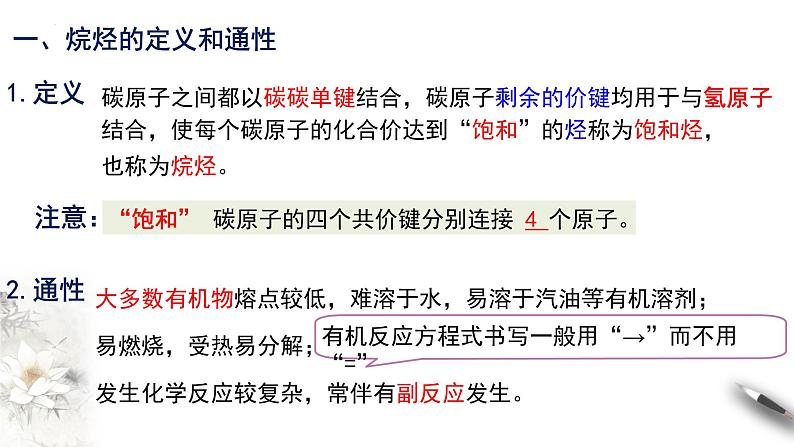 一、烷烃的定义和通性

1. 定义 碳原子之间都以碳碳单键结合，碳原子剩余的价键均用于与氢原子结合，使每个碳原子的化合价达到“饱和”的烃称为饱和烃，也称为烷烃。

注意：“饱和” 碳原子的四个共价键分别连接 4 个原子。

2. 通性 大多数有机物熔点较低，难溶于水，易溶于汽油等有机溶剂；
易燃烧，受热易分解；
有机反应方程式书写一般用“→”而不用“=”
发生化学反应较复杂，常伴有副反应发生。